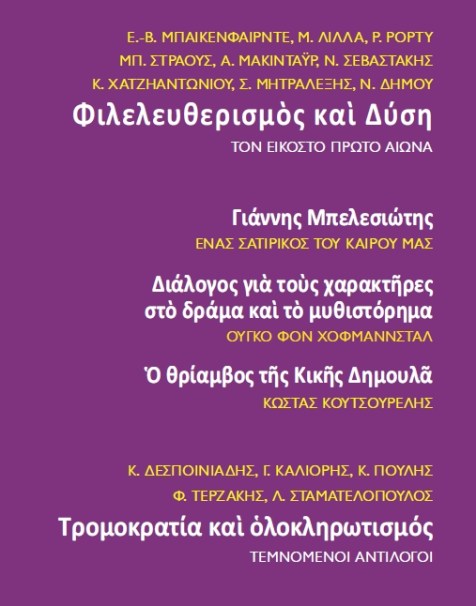 Ε.-Β. ΜΠΑΙΚΕΝΦΑΙΡΝΤΕ, Μ. ΛΙΛΛΑ, Ρ. ΡΟΡΤΥ
ΜΠ. ΣΤΡΑΟΥΣ, Α. ΜΑΚΙΝΤΑΫΡ, Ν. ΣΕΒΑΣΤΑΚΗΣ
Κ. ΧΑΤΖΗΑΝΤΩΝΙΟΥ, Σ. ΜΗΤΡΑΛΕΞΗΣ, Ν. ΔΗΜΟΥ

Φιλελευθερισμὸς καὶ Δύση
ΤΟΝ ΕΙΚΟΣΤΟ ΠΡΩΤΟ ΑΙΩΝΑ

Γιάννης Μπελεσιώτης
ΕΝΑΣ ΣΑΤΙΡΙΚΟΣ ΤΟΥ ΚΑΙΡΟΥ ΜΑΣ

Διάλογος γιὰ τοὺς χαρακτῆρες στὸ δράμα καὶ τὸ μυθιστόρημα
ΟΥΓΚΟ ΦΟΝ ΧΟΦΜΑΝΝΣΤΑΛ

Ὁ θρίαμβος τῆς Κικῆς Δημουλᾶ
ΚΩΣΤΑΣ ΚΟΥΤΣΟΥΡΕΛΗΣ

Κ. ΔΕΣΠΟΙΝΙΑΔΗΣ, Γ. ΚΑΛΙΟΡΗΣ, Κ. ΠΟΥΛΗΣ
Φ. ΤΕΡΖΑΚΗΣ, Λ. ΣΤΑΜΑΤΕΛΟΠΟΥΛΟΣ

Τρομοκρατία καὶ ὁλοκληρωτισμός
ΤΕΜΝΟΜΕΝΟΙ ΑΝΤΙΛΟΓΟΙ